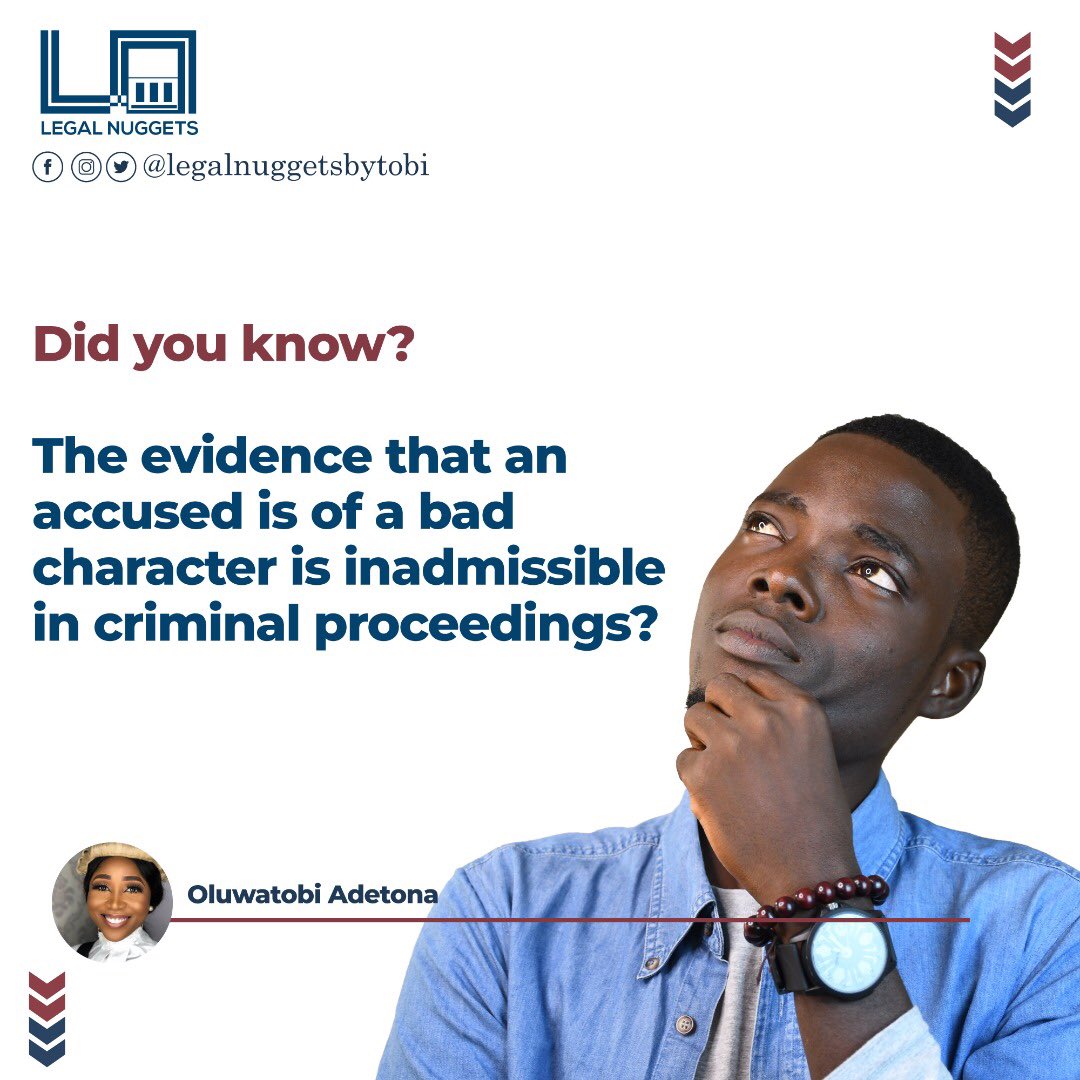 LEGAL NUGGETS

@legalnuggetsbytobi

Did you know?

The evidence that an accused is of a bad character is inadmissible in criminal proceedings?

Oluwatobi Adetona